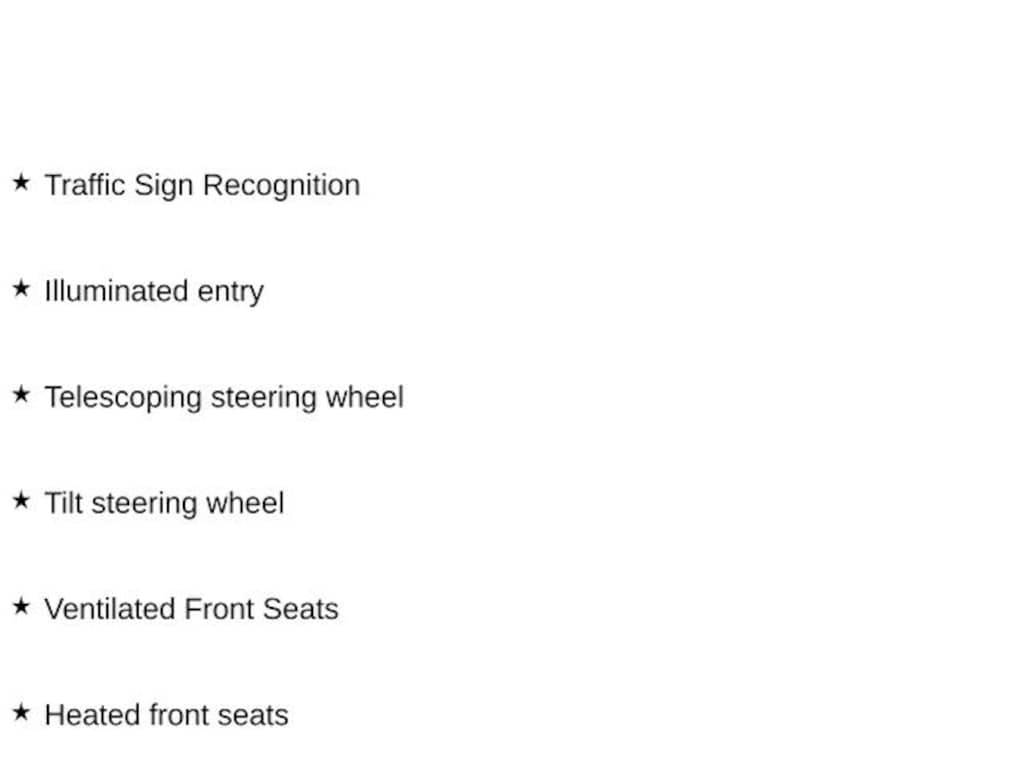 ★ Traffic Sign Recognition

★ Illuminated entry

★ Telescoping steering wheel

★ Tilt steering wheel

★ Ventilated Front Seats

★ Heated front seats